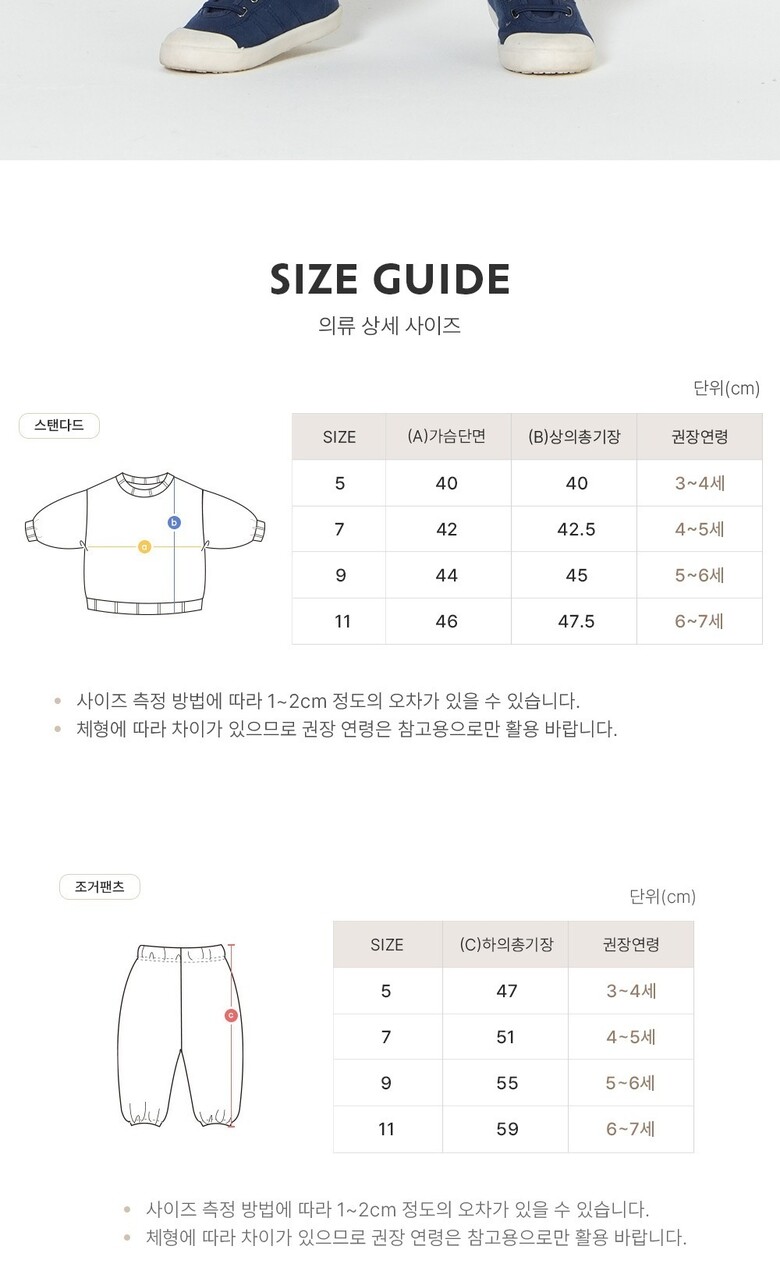 SIZE GUIDE

의류 상세 사이즈

단위(cm)

스탠다드

b

a

| SIZE | (A)가슴단면 | (B)상의총기장 | 권장연령 |
|---|---|---|---|
| 5 | 40 | 40 | 3~4세 |
| 7 | 42 | 42.5 | 4~5세 |
| 9 | 44 | 45 | 5~6세 |
| 11 | 46 | 47.5 | 6~7세 |

• 사이즈 측정 방법에 따라 1~2cm 정도의 오차가 있을 수 있습니다.
• 체형에 따라 차이가 있으므로 권장 연령은 참고용으로만 활용 바랍니다.

조거팬츠

단위(cm)

c

| SIZE | (C)하의총기장 | 권장연령 |
|---|---|---|
| 5 | 47 | 3~4세 |
| 7 | 51 | 4~5세 |
| 9 | 55 | 5~6세 |
| 11 | 59 | 6~7세 |

• 사이즈 측정 방법에 따라 1~2cm 정도의 오차가 있을 수 있습니다.
• 체형에 따라 차이가 있으므로 권장 연령은 참고용으로만 활용 바랍니다.